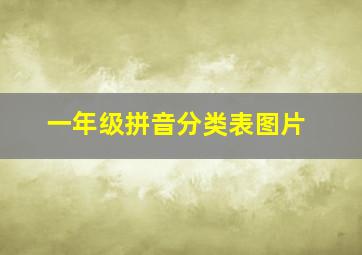 一年级拼音分类表图片